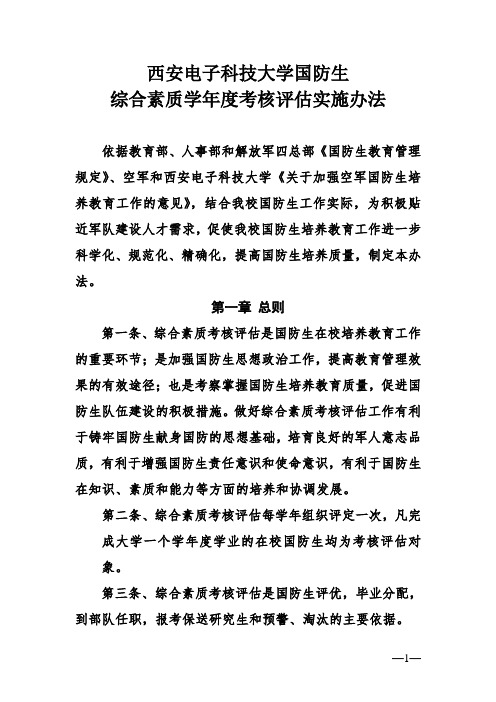 西安电子科技大学国防生
综合素质学年度考核评估实施办法

依据教育部、人事部和解放军四总部《国防生教育管理规定》、空军和西安电子科技大学《关于加强空军国防生培养教育工作的意见》，结合我校国防生工作实际，为积极贴近军队建设人才需求，促使我校国防生培养教育工作进一步科学化、规范化、精确化，提高国防生培养质量，制定本办法。

第一章 总则

第一条、综合素质考核评估是国防生在校培养教育工作的重要环节；是加强国防生思想政治工作，提高教育管理效果的有效途径；也是考察掌握国防生培养教育质量，促进国防生队伍建设的积极措施。做好综合素质考核评估工作有利于铸牢国防生献身国防的思想基础，培育良好的军人意志品质，有利于增强国防生责任意识和使命意识，有利于国防生在知识、素质和能力等方面的培养和协调发展。

第二条、综合素质考核评估每学年组织评定一次，凡完成大学一个学年度学业的在校国防生均为考核评估对象。

第三条、综合素质考核评估是国防生评优，毕业分配，到部队任职，报考保送研究生和预警、淘汰的主要依据。

—1—